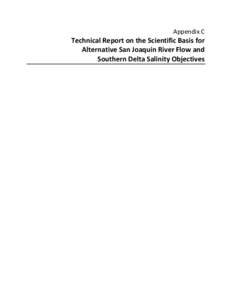 Appendix C
Technical Report on the Scientific Basis for Alternative San Joaquin River Flow and Southern Delta Salinity Objectives